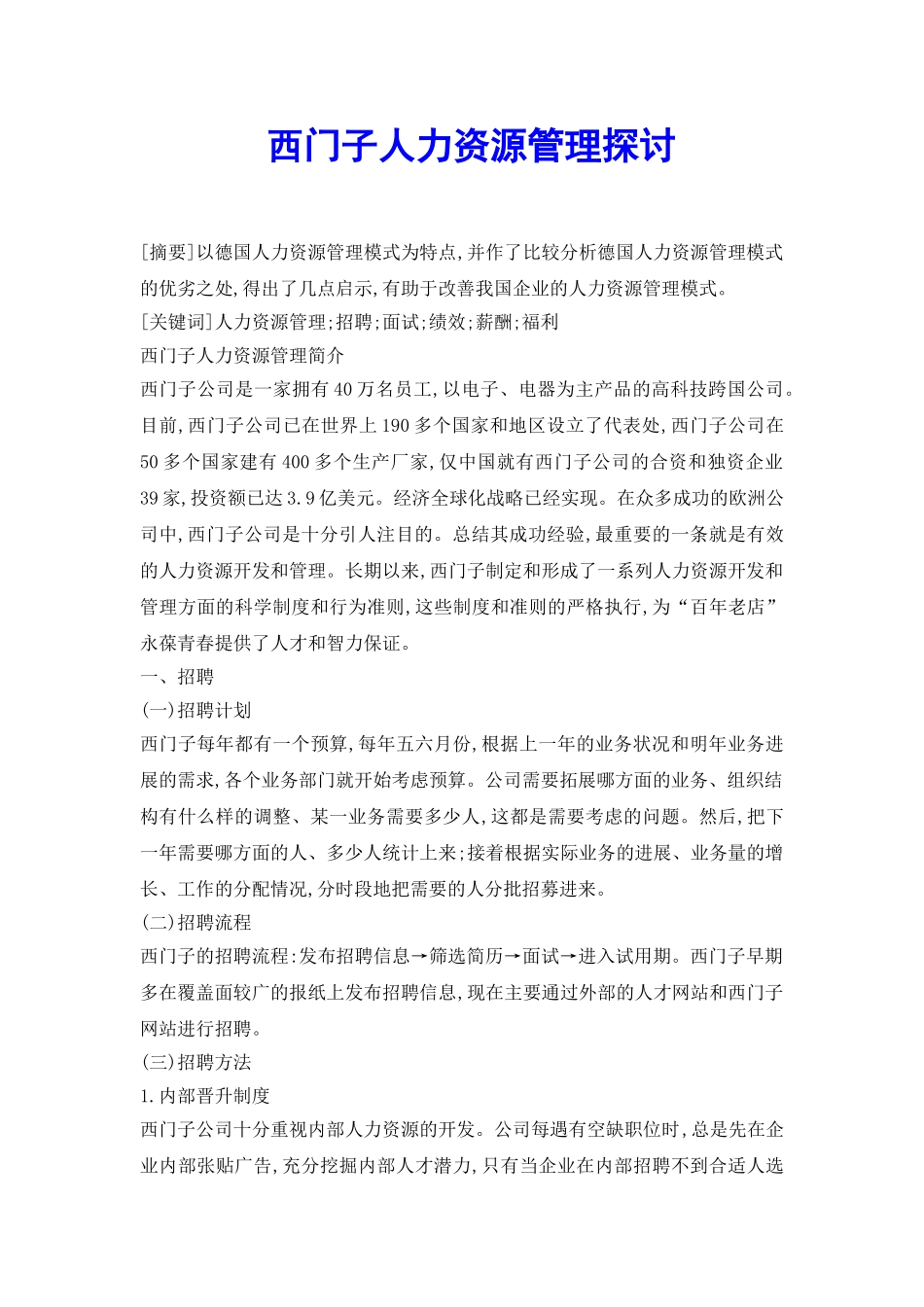 西门子人力资源管理探讨

[摘要]以德国人力资源管理模式为特点,并作了比较分析德国人力资源管理模式的优劣之处,得出了几点启示,有助于改善我国企业的人力资源管理模式。

[关键词]人力资源管理;招聘;面试;绩效;薪酬;福利

西门子人力资源管理简介

西门子公司是一家拥有40万名员工,以电子、电器为主产品的高科技跨国公司。目前,西门子公司已在世界上190多个国家和地区设立了代表处,西门子公司在50多个国家建有400多个生产厂家,仅中国就有西门子公司的合资和独资企业39家,投资额已达3.9亿美元。经济全球化战略已经实现。在众多成功的欧洲公司中,西门子公司是十分引人注目的。总结其成功经验,最重要的一条就是有效的人力资源开发和管理。长期以来,西门子制定和形成了一系列人力资源开发和管理方面的科学制度和行为准则,这些制度和准则的严格执行,为“百年老店”永葆青春提供了人才和智力保证。

一、招聘

(一)招聘计划

西门子每年都有一个预算,每年五六月份,根据上一年的业务状况和明年业务进展的需求,各个业务部门就开始考虑预算。公司需要拓展哪方面的业务、组织结构有什么样的调整、某一业务需要多少人,这都是需要考虑的问题。然后,把下一年需要哪方面的人、多少人统计上来;接着根据实际业务的进展、业务量的增长、工作的分配情况,分时段地把需要的人分批招募进来。

(二)招聘流程

西门子的招聘流程:发布招聘信息→筛选简历→面试→进入试用期。西门子早期多在覆盖面较广的报纸上发布招聘信息,现在主要通过外部的人才网站和西门子网站进行招聘。

(三)招聘方法

1.内部晋升制度

西门子公司十分重视内部人力资源的开发。公司每遇有空缺职位时,总是先在企业内部张贴广告,充分挖掘内部人才潜力,只有当企业在内部招聘不到合适人选